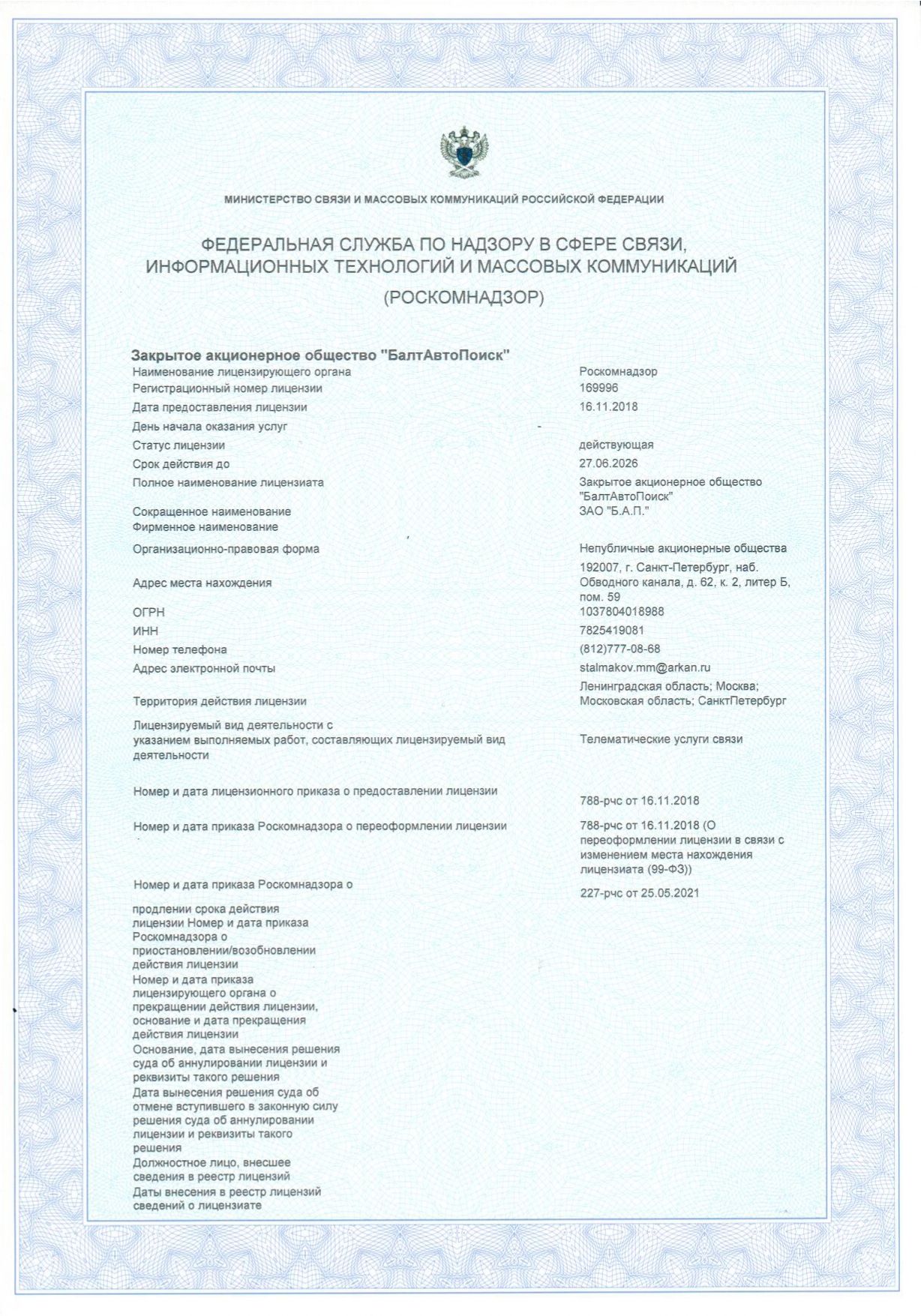 МИНИСТЕРСТВО СВЯЗИ И МАССОВЫХ КОММУНИКАЦИЙ РОССИЙСКОЙ ФЕДЕРАЦИИ

ФЕДЕРАЛЬНАЯ СЛУЖБА ПО НАДЗОРУ В СФЕРЕ СВЯЗИ, ИНФОРМАЦИОННЫХ ТЕХНОЛОГИЙ И МАССОВЫХ КОММУНИКАЦИЙ (РОСКОМНАДЗОР)

Закрытое акционерное общество "БалтАвтоПоиск"

Наименование лицензирующего органа
Роскомнадзор
Регистрационный номер лицензии
169996
Дата предоставления лицензии
16.11.2018
День начала оказания услуг
-
Статус лицензии
действующая
Срок действия до
27.06.2026
Полное наименование лицензиата
Закрытое акционерное общество "БалтАвтоПоиск"
Сокращенное наименование
ЗАО "Б.А.П."
Фирменное наименование
Организационно-правовая форма
Непубличные акционерные общества
Адрес места нахождения
192007, г. Санкт-Петербург, наб. Обводного канала, д. 62, к. 2, литер Б, пом. 59
ОГРН
1037804018988
ИНН
7825419081
Номер телефона
(812)777-08-68
Адрес электронной почты
stalmakov.mm@arkan.ru
Территория действия лицензии
Ленинградская область; Москва; Московская область; СанктПетербург
Лицензируемый вид деятельности с указанием выполняемых работ, составляющих лицензируемый вид деятельности
Телематические услуги связи
Номер и дата лицензионного приказа о предоставлении лицензии
788-рчс от 16.11.2018
Номер и дата приказа Роскомнадзора о переоформлении лицензии
788-рчс от 16.11.2018 (О переоформлении лицензии в связи с изменением места нахождения лицензиата (99-ФЗ))
Номер и дата приказа Роскомнадзора о продлении срока действия лицензии
227-рчс от 25.05.2021
Номер и дата приказа Роскомнадзора о приостановлении/возобновлении действия лицензии
Номер и дата приказа лицензирующего органа о прекращении действия лицензии, основание и дата прекращения действия лицензии
Основание, дата вынесения решения суда об аннулировании лицензии и реквизиты такого решения
Дата вынесения решения суда об отмене вступившего в законную силу решения суда об аннулировании лицензии и реквизиты такого решения
Должностное лицо, внесшее сведения в реестр лицензий
Даты внесения в реестр лицензий сведений о лицензиате